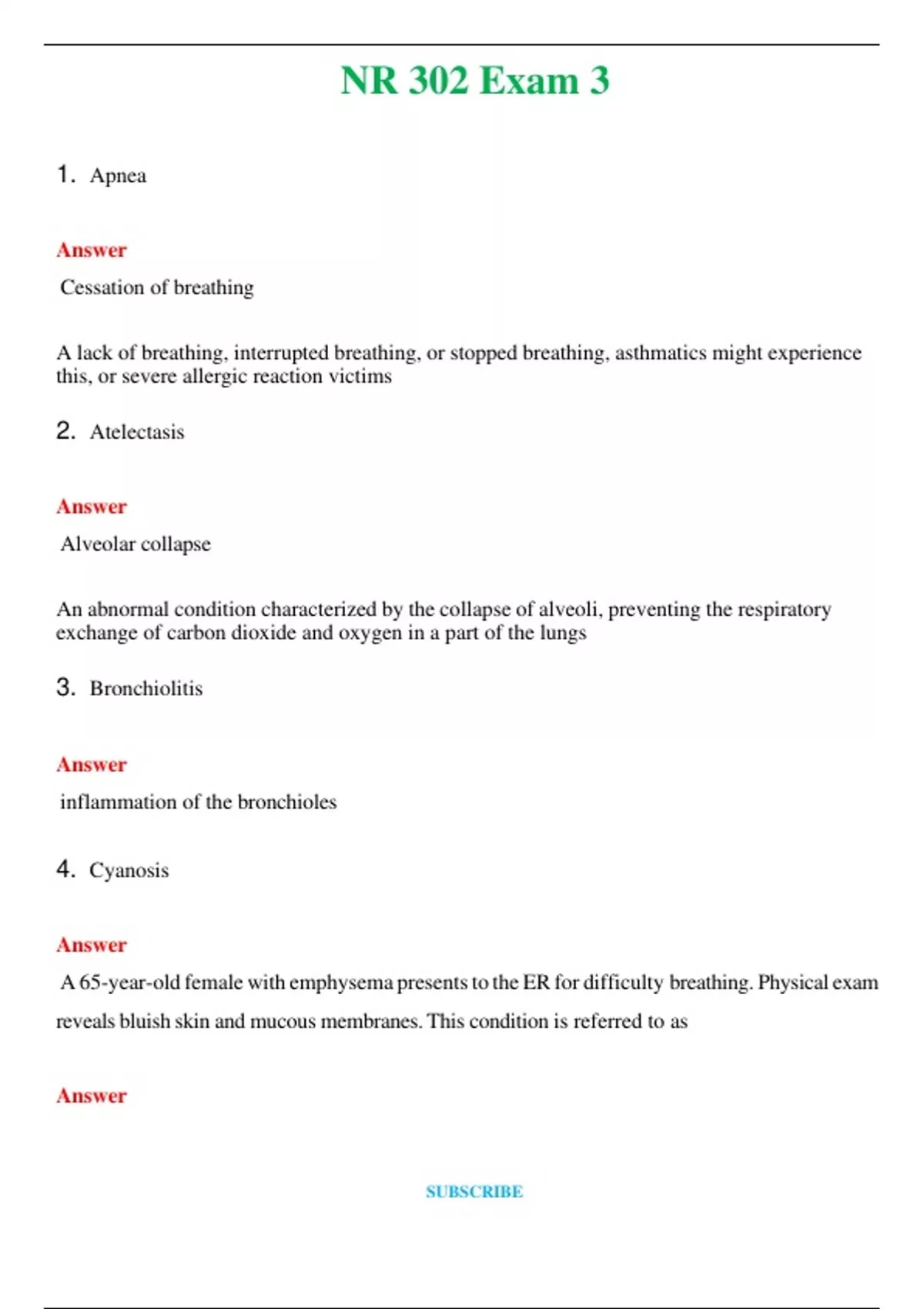 NR 302 Exam 3

1. Apnea

Answer

Cessation of breathing

A lack of breathing, interrupted breathing, or stopped breathing, asthmatics might experience this, or severe allergic reaction victims

2. Atelectasis

Answer

Alveolar collapse

An abnormal condition characterized by the collapse of alveoli, preventing the respiratory exchange of carbon dioxide and oxygen in a part of the lungs

3. Bronchiolitis

Answer

inflammation of the bronchioles

4. Cyanosis

Answer

A 65-year-old female with emphysema presents to the ER for difficulty breathing. Physical exam reveals bluish skin and mucous membranes. This condition is referred to as

Answer

SUBSCRIBE